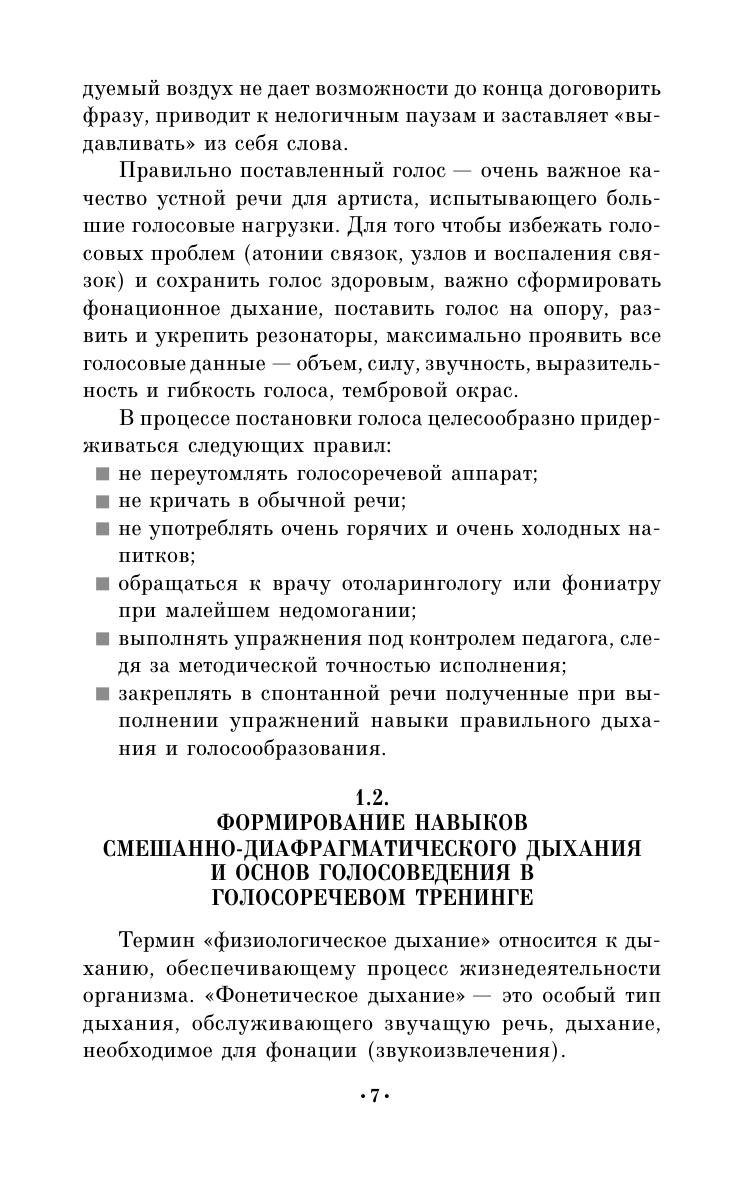 дуемый воздух не дает возможности до конца договорить фразу, приводит к нелогичным паузам и заставляет «выдавливать» из себя слова.

Правильно поставленный голос — очень важное качество устной речи для артиста, испытывающего большие голосовые нагрузки. Для того чтобы избежать голосовых проблем (атонии связок, узлов и воспаления связок) и сохранить голос здоровым, важно сформировать фонационное дыхание, поставить голос на опору, развить и укрепить резонаторы, максимально проявить все голосовые данные — объем, силу, звучность, выразительность и гибкость голоса, тембровой окрас.

В процессе постановки голоса целесообразно придерживаться следующих правил:
■ не переутомлять голосоречевой аппарат;
■ не кричать в обычной речи;
■ не употреблять очень горячих и очень холодных напитков;
■ обращаться к врачу отоларингологу или фониатру при малейшем недомогании;
■ выполнять упражнения под контролем педагога, следя за методической точностью исполнения;
■ закреплять в спонтанной речи полученные при выполнении упражнений навыки правильного дыхания и голосообразования.

1.2.
ФОРМИРОВАНИЕ НАВЫКОВ СМЕШАННО-ДИАФРАГМАТИЧЕСКОГО ДЫХАНИЯ И ОСНОВ ГОЛОСОВЕДЕНИЯ В ГОЛОСОРЕЧЕВОМ ТРЕНИНГЕ

Термин «физиологическое дыхание» относится к дыханию, обеспечивающему процесс жизнедеятельности организма. «Фонетическое дыхание» — это особый тип дыхания, обслуживающего звучащую речь, дыхание, необходимое для фонации (звукоизвлечения).

• 7 •